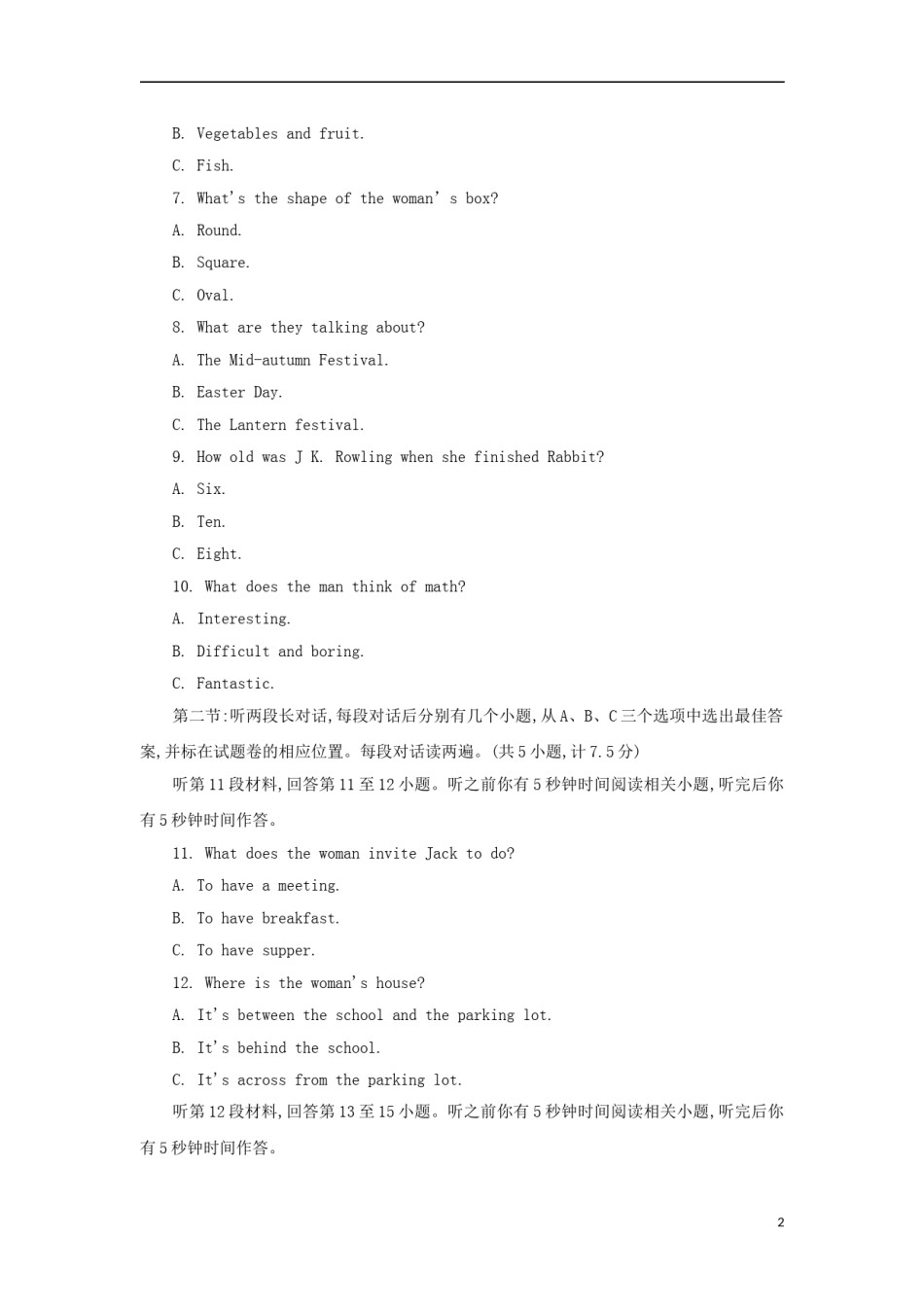 B. Vegetables and fruit.

C. Fish.

7. What's the shape of the woman' s box?

A. Round.

B. Square.

C. Oval.

8. What are they talking about?

A. The Mid-autumn Festival.

B. Easter Day.

C. The Lantern festival.

9. How old was J K. Rowling when she finished Rabbit?

A. Six.

B. Ten.

C. Eight.

10. What does the man think of math?

A. Interesting.

B. Difficult and boring.

C. Fantastic.

第二节:听两段长对话,每段对话后分别有几个小题,从A、B、C三个选项中选出最佳答案,并标在试题卷的相应位置。每段对话读两遍。(共5小题,计7.5分)

听第11段材料,回答第11至12小题。听之前你有5秒钟时间阅读相关小题,听完后你有5秒钟时间作答。

11. What does the woman invite Jack to do?

A. To have a meeting.

B. To have breakfast.

C. To have supper.

12. Where is the woman's house?

A. It's between the school and the parking lot.

B. It's behind the school.

C. It's across from the parking lot.

听第12段材料,回答第13至15小题。听之前你有5秒钟时间阅读相关小题,听完后你有5秒钟时间作答。

2